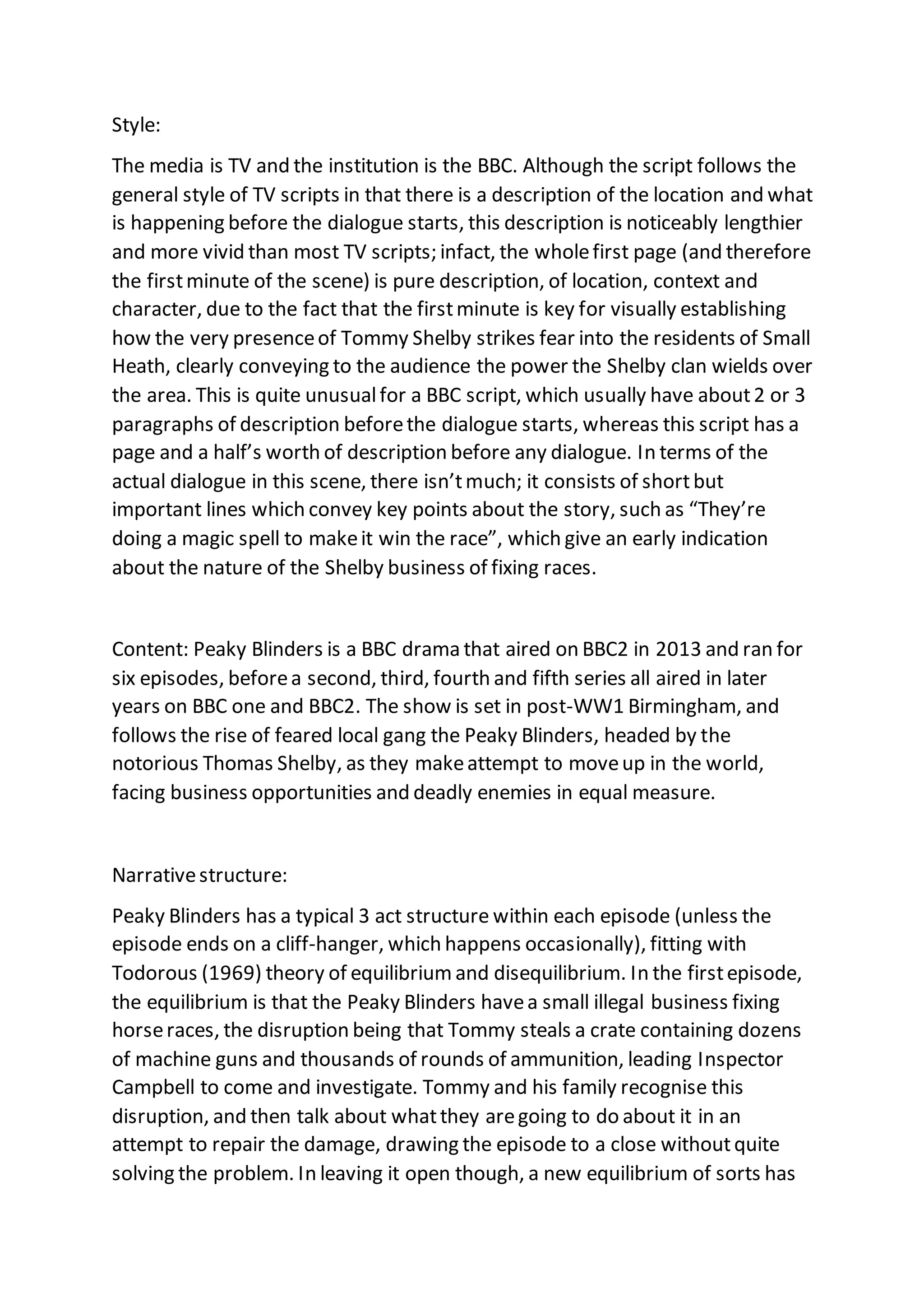 Style:

The media is TV and the institution is the BBC. Although the script follows the general style of TV scripts in that there is a description of the location and what is happening before the dialogue starts, this description is noticeably lengthier and more vivid than most TV scripts; infact, the whole first page (and therefore the first minute of the scene) is pure description, of location, context and character, due to the fact that the first minute is key for visually establishing how the very presence of Tommy Shelby strikes fear into the residents of Small Heath, clearly conveying to the audience the power the Shelby clan wields over the area. This is quite unusual for a BBC script, which usually have about 2 or 3 paragraphs of description before the dialogue starts, whereas this script has a page and a half's worth of description before any dialogue. In terms of the actual dialogue in this scene, there isn't much; it consists of short but important lines which convey key points about the story, such as "They're doing a magic spell to make it win the race", which give an early indication about the nature of the Shelby business of fixing races.

Content: Peaky Blinders is a BBC drama that aired on BBC2 in 2013 and ran for six episodes, before a second, third, fourth and fifth series all aired in later years on BBC one and BBC2. The show is set in post-WW1 Birmingham, and follows the rise of feared local gang the Peaky Blinders, headed by the notorious Thomas Shelby, as they make attempt to move up in the world, facing business opportunities and deadly enemies in equal measure.

Narrative structure:

Peaky Blinders has a typical 3 act structure within each episode (unless the episode ends on a cliff-hanger, which happens occasionally), fitting with Todorous (1969) theory of equilibrium and disequilibrium. In the first episode, the equilibrium is that the Peaky Blinders have a small illegal business fixing horse races, the disruption being that Tommy steals a crate containing dozens of machine guns and thousands of rounds of ammunition, leading Inspector Campbell to come and investigate. Tommy and his family recognise this disruption, and then talk about what they are going to do about it in an attempt to repair the damage, drawing the episode to a close without quite solving the problem. In leaving it open though, a new equilibrium of sorts has